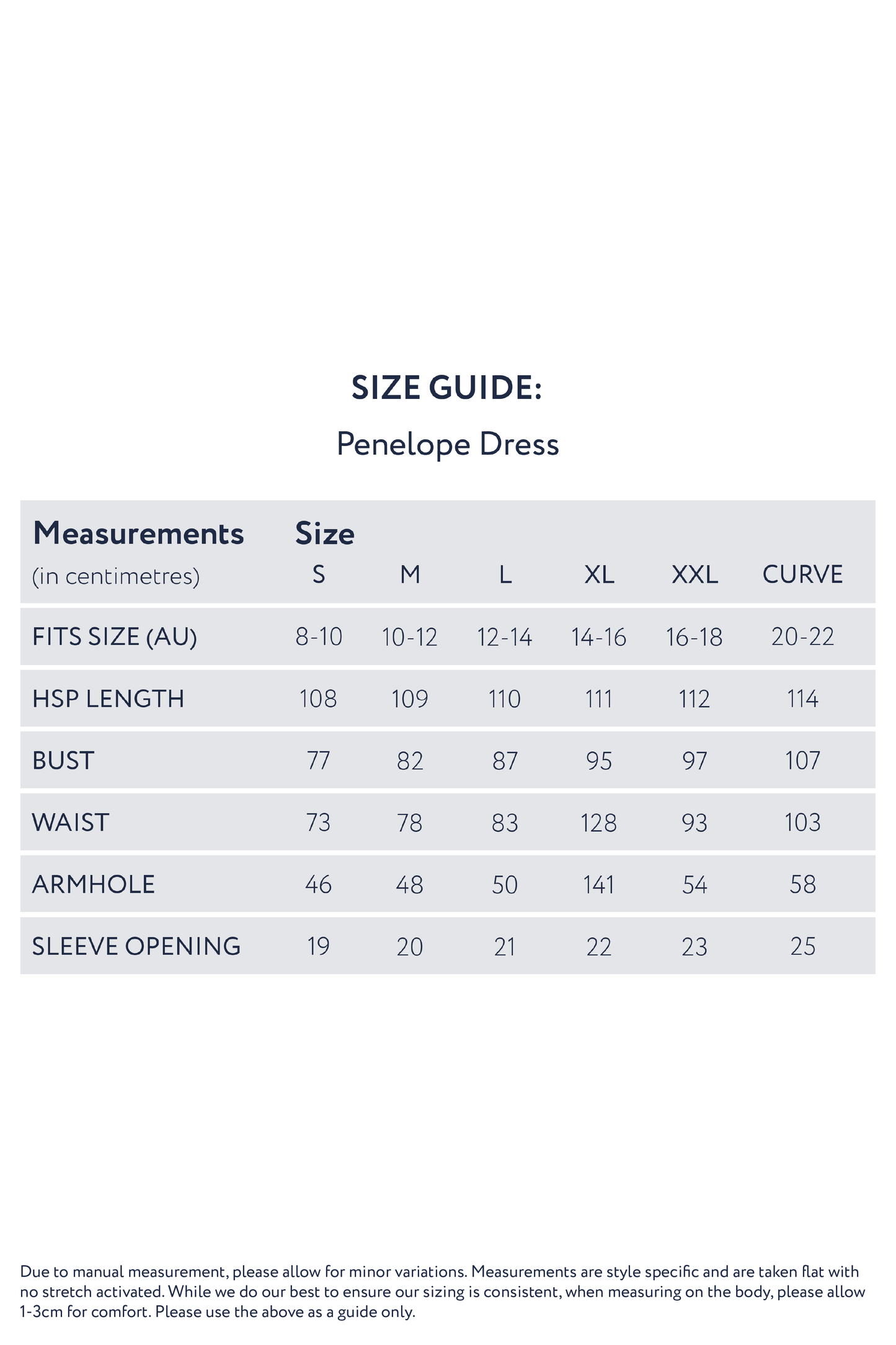 SIZE GUIDE:

Penelope Dress

| Measurements (in centimetres) | Size S | M | L | XL | XXL | CURVE |
|---|---|---|---|---|---|---|
| FITS SIZE (AU) | 8-10 | 10-12 | 12-14 | 14-16 | 16-18 | 20-22 |
| HSP LENGTH | 108 | 109 | 110 | 111 | 112 | 114 |
| BUST | 77 | 82 | 87 | 95 | 97 | 107 |
| WAIST | 73 | 78 | 83 | 128 | 93 | 103 |
| ARMHOLE | 46 | 48 | 50 | 141 | 54 | 58 |
| SLEEVE OPENING | 19 | 20 | 21 | 22 | 23 | 25 |

Due to manual measurement, please allow for minor variations. Measurements are style specific and are taken flat with no stretch activated. While we do our best to ensure our sizing is consistent, when measuring on the body, please allow 1-3cm for comfort. Please use the above as a guide only.